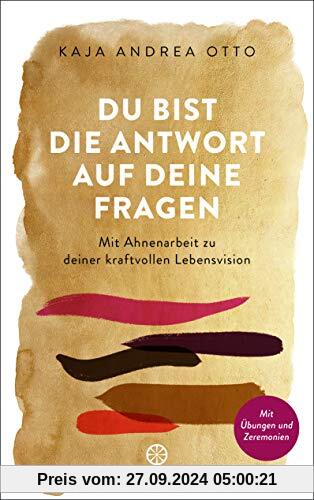 KAJA ANDREA OTTO

DU BIST DIE ANTWORT AUF DEINE FRAGEN

Mit Ahnenarbeit zu deiner kraftvollen Lebensvision

Mit Übungen und Zeremonien

Preis vom: 27.09.2024 05:00:21